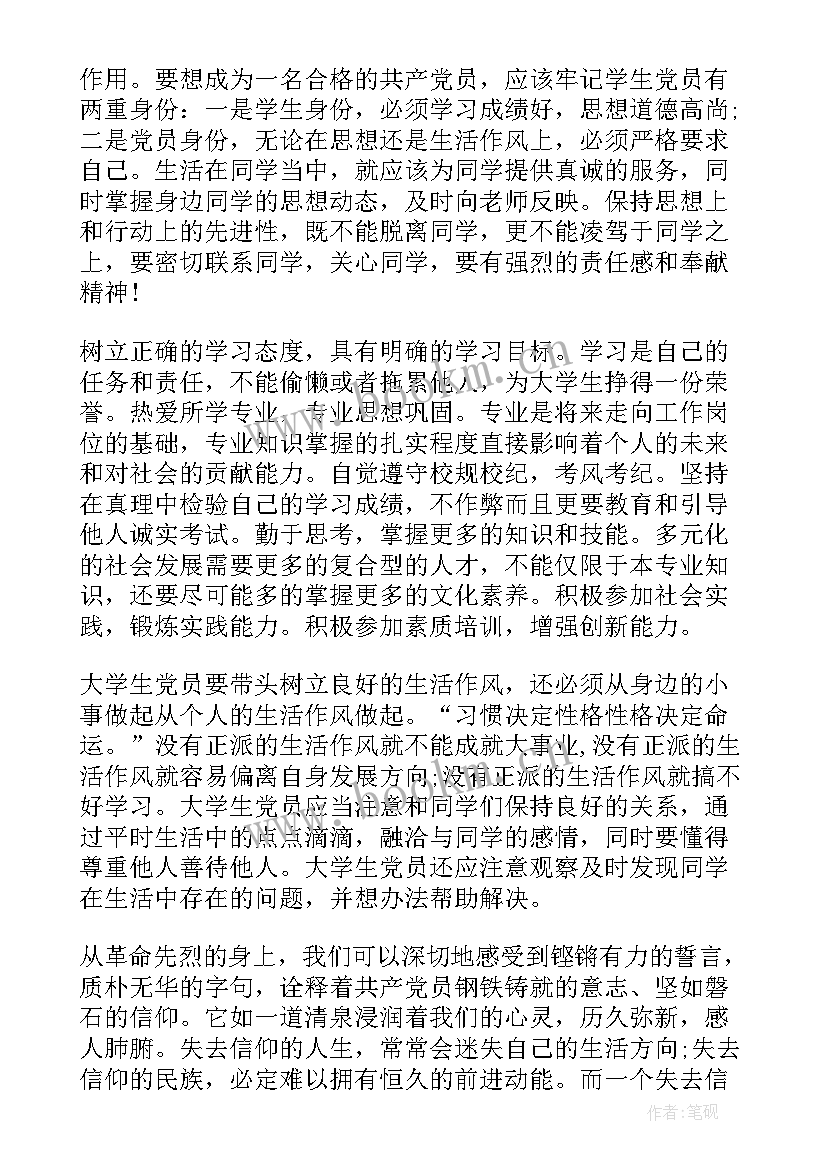 作用。要想成为一名合格的共产党员，应该牢记学生党员有两重身份：一是学生身份，必须学习成绩好，思想道德高尚;二是党员身份，无论在思想还是生活作风上，必须严格要求自己。生活在同学当中，就应该为同学提供真诚的服务，同时掌握身边同学的思想动态，及时向老师反映。保持思想上和行动上的先进性，既不能脱离同学，更不能凌驾于同学之上，要密切联系同学，关心同学，要有强烈的责任感和奉献精神!

树立正确的学习态度，具有明确的学习目标。学习是自己的任务和责任，不能偷懒或者拖累他人，为大学生挣得一份荣誉。热爱所学专业，专业思想巩固。专业是将来走向工作岗位的基础，专业知识掌握的扎实程度直接影响着个人的未来和对社会的贡献能力。自觉遵守校规校纪，考风考纪。坚持在真理中检验自己的学习成绩，不作弊而且更要教育和引导他人诚实考试。勤于思考，掌握更多的知识和技能。多元化的社会发展需要更多的复合型的人才，不能仅限于本专业知识，还要尽可能多的掌握更多的文化素养。积极参加社会实践，锻炼实践能力。积极参加素质培训，增强创新能力。

大学生党员要带头树立良好的生活作风，还必须从身边的小事做起从个人的生活作风做起。“习惯决定性格性格决定命运。”没有正派的生活作风就不能成就大事业,没有正派的生活作风就容易偏离自身发展方向;没有正派的生活作风就搞不好学习。大学生党员应当注意和同学们保持良好的关系，通过平时生活中的点点滴滴，融洽与同学的感情，同时要懂得尊重他人善待他人。大学生党员还应注意观察及时发现同学在生活中存在的问题，并想办法帮助解决。

从革命先烈的身上，我们可以深切地感受到铿锵有力的誓言，质朴无华的字句，诠释着共产党员钢铁铸就的意志、坚如磐石的信仰。它如一道清泉浸润着我们的心灵，历久弥新，感人肺腑。失去信仰的人生，常常会迷失自己的生活方向;失去信仰的民族，必定难以拥有恒久的前进动能。而一个失去信

作者:笔砚